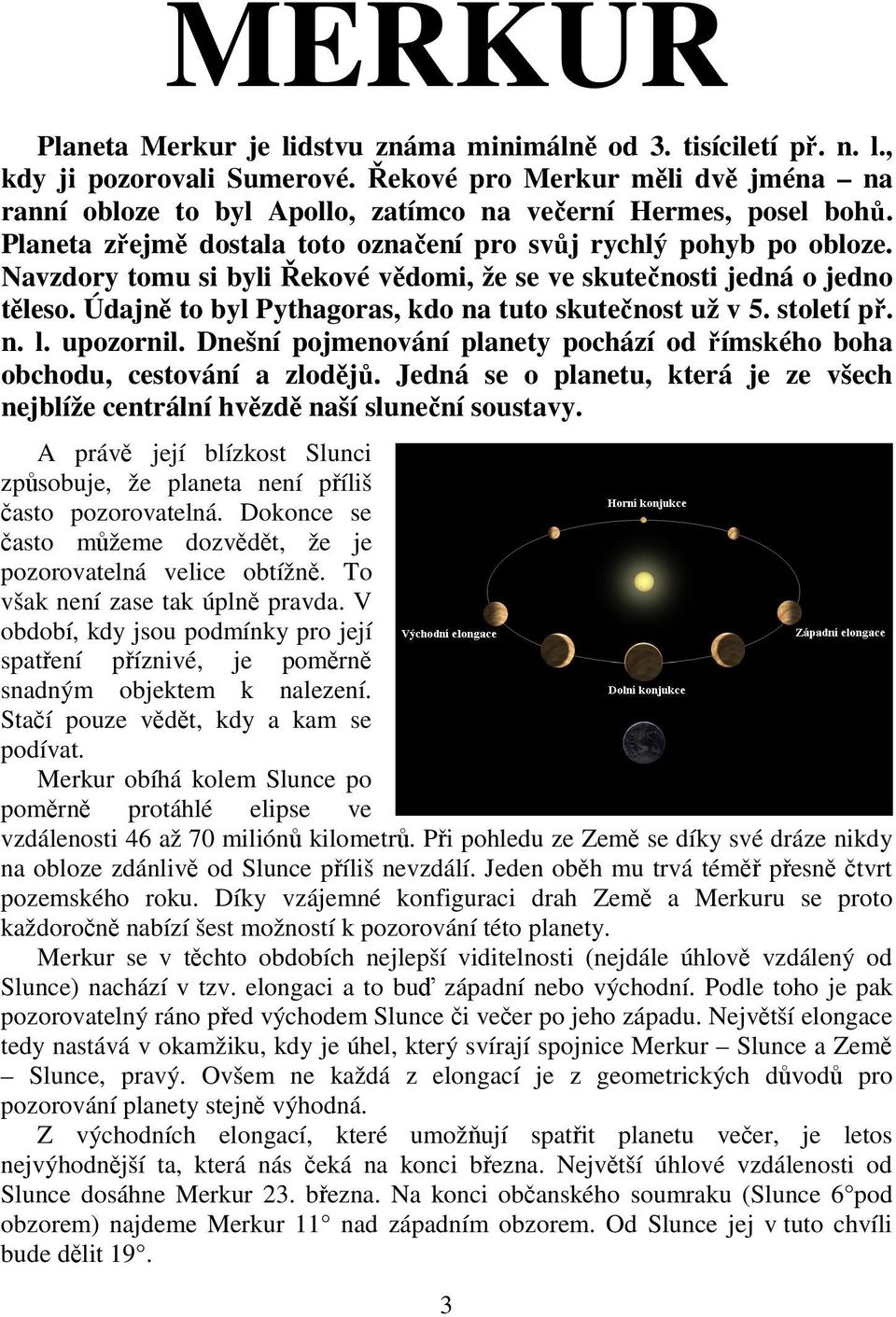 MERKUR

Planeta Merkur je lidstvu známa minimálně od 3. tisíciletí př. n. l., kdy ji pozorovali Sumerové. Řekové pro Merkur měli dvě jména – na ranní obloze to byl Apollo, zatímco na večerní Hermes, posel bohů. Planeta zřejmě dostala toto označení pro svůj rychlý pohyb po obloze. Navzdory tomu si byli Řekové vědomi, že se ve skutečnosti jedná o jedno těleso. Údajně to byl Pythagoras, kdo na tuto skutečnost už v 5. století př. n. l. upozornil. Dnešní pojmenování planety pochází od římského boha obchodu, cestování a zlodějů. Jedná se o planetu, která je ze všech nejblíže centrální hvězdě naší sluneční soustavy.

A právě její blízkost Slunci způsobuje, že planeta není příliš často pozorovatelná. Dokonce se často můžeme dozvědět, že je pozorovatelná velice obtížně. To však není zase tak úplně pravda. V období, kdy jsou podmínky pro její spatření příznivé, je poměrně snadným objektem k nalezení. Stačí pouze vědět, kdy a kam se podívat.

Horní konjukce

Východní elongace

Západní elongace

Dolní konjukce

Merkur obíhá kolem Slunce po poměrně protáhlé elipse ve vzdálenosti 46 až 70 miliónů kilometrů. Při pohledu ze Země se díky své dráze nikdy na obloze zdánlivě od Slunce příliš nevzdálí. Jeden oběh mu trvá téměř přesně čtvrt pozemského roku. Díky vzájemné konfiguraci drah Země a Merkuru se proto každoročně nabízí šest možností k pozorování této planety.

Merkur se v těchto obdobích nejlepší viditelnosti (nejdále úhlově vzdálený od Slunce) nachází v tzv. elongaci a to buď západní nebo východní. Podle toho je pak pozorovatelný ráno před východem Slunce či večer po jeho západu. Největší elongace tedy nastává v okamžiku, kdy je úhel, který svírají spojnice Merkur – Slunce a Země – Slunce, pravý. Ovšem ne každá z elongací je z geometrických důvodů pro pozorování planety stejně výhodná.

Z východních elongací, které umožňují spatřit planetu večer, je letos nejvýhodnější ta, která nás čeká na konci března. Největší úhlové vzdálenosti od Slunce dosáhne Merkur 23. března. Na konci občanského soumraku (Slunce 6°pod obzorem) najdeme Merkur 11° nad západním obzorem. Od Slunce jej v tuto chvíli bude dělit 19°.

3